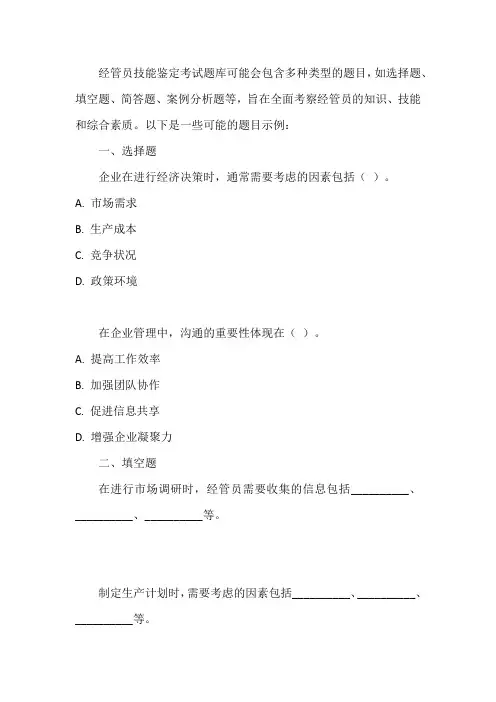 经管员技能鉴定考试题库可能会包含多种类型的题目，如选择题、填空题、简答题、案例分析题等，旨在全面考察经管员的知识、技能和综合素质。以下是一些可能的题目示例：

一、选择题

企业在进行经济决策时，通常需要考虑的因素包括（ ）。

A. 市场需求

B. 生产成本

C. 竞争状况

D. 政策环境

在企业管理中，沟通的重要性体现在（ ）。

A. 提高工作效率

B. 加强团队协作

C. 促进信息共享

D. 增强企业凝聚力

二、填空题

在进行市场调研时，经管员需要收集的信息包括__________、__________、__________等。

制定生产计划时，需要考虑的因素包括__________、__________、__________等。